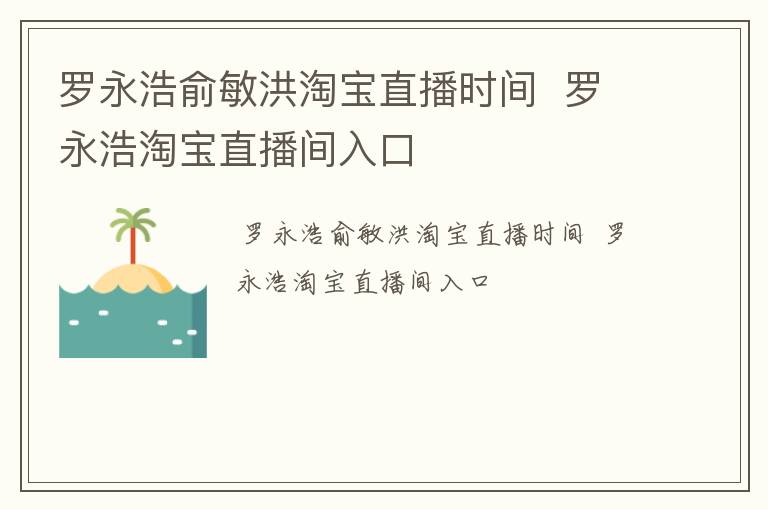 罗永浩俞敏洪淘宝直播时间 罗永浩淘宝直播间入口

罗永浩俞敏洪淘宝直播时间 罗永浩淘宝直播间入口